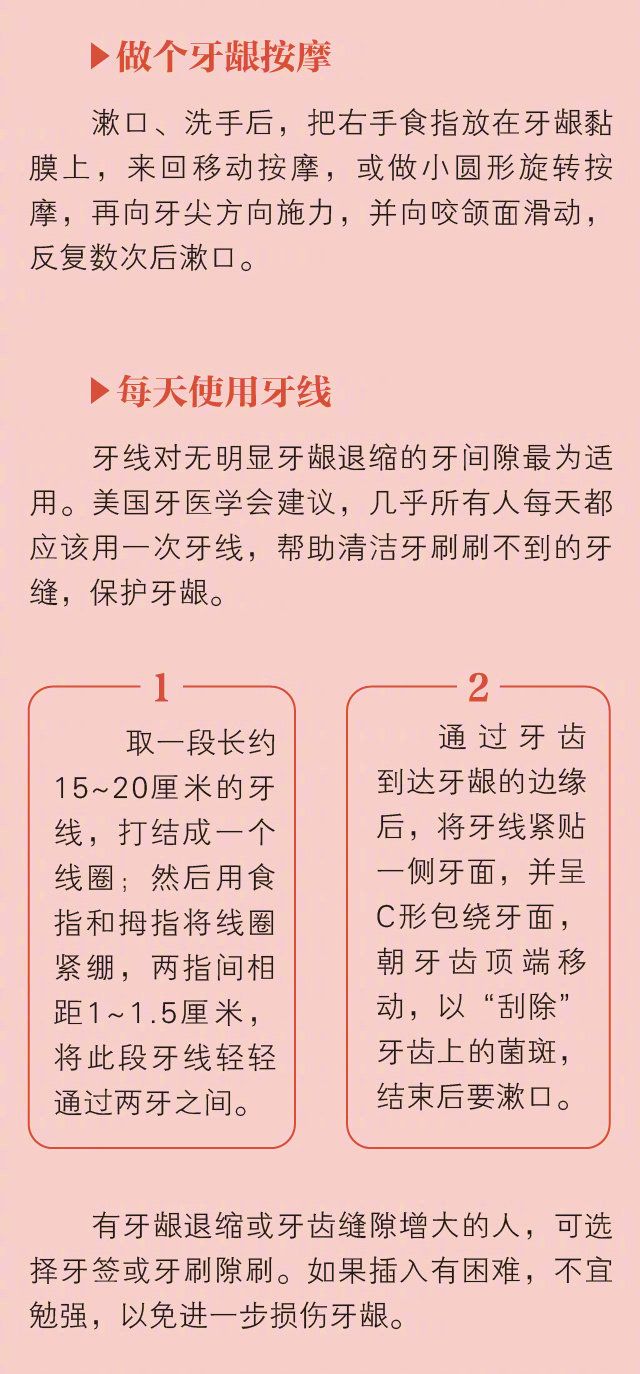 ▶做个牙龈按摩

漱口、洗手后，把右手食指放在牙龈黏膜上，来回移动按摩，或做小圆形旋转按摩，再向牙尖方向施力，并向咬颌面滑动，反复数次后漱口。

▶每天使用牙线

牙线对无明显牙龈退缩的牙间隙最为适用。美国牙医学会建议，几乎所有人每天都应该用一次牙线，帮助清洁牙刷刷不到的牙缝，保护牙龈。

1

取一段长约15~20厘米的牙线，打结成一个线圈；然后用食指和拇指将线圈紧绷，两指间相距1~1.5厘米，将此段牙线轻轻通过两牙之间。

2

通过牙齿到达牙龈的边缘后，将牙线紧贴一侧牙面，并呈C形包绕牙面，朝牙齿顶端移动，以“刮除”牙齿上的菌斑，结束后要漱口。

有牙龈退缩或牙齿缝隙增大的人，可选择牙签或牙刷隙刷。如果插入有困难，不宜勉强，以免进一步损伤牙龈。